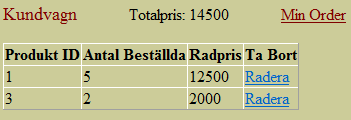 Kundvagn Totalpris: 14500 Min Order

| Produkt ID | Antal Beställda | Radpris | Ta Bort |
|---|---|---|---|
| 1 | 5 | 12500 | Radera |
| 3 | 2 | 2000 | Radera |